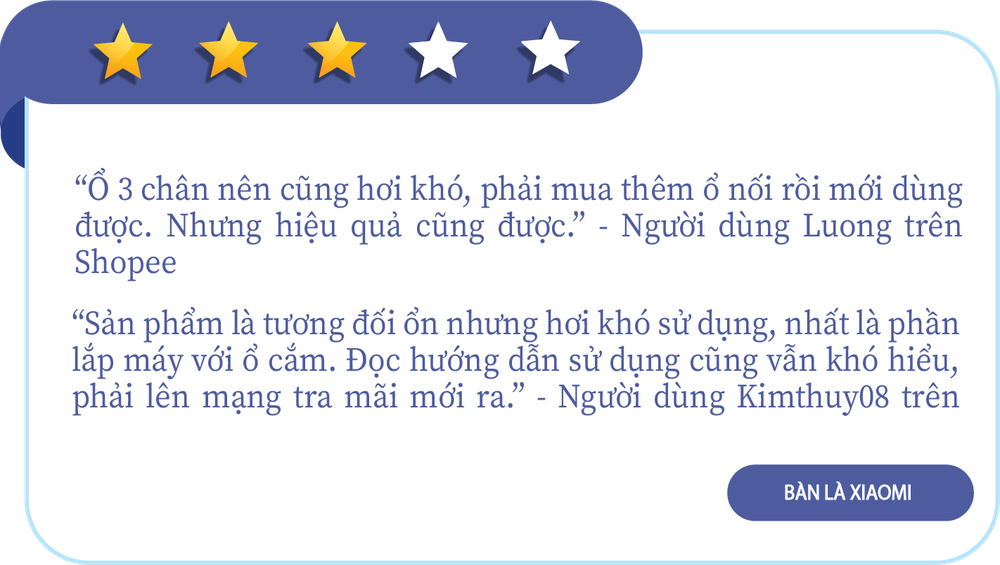 “Ổ 3 chân nên cũng hơi khó, phải mua thêm ổ nối rồi mới dùng được. Nhưng hiệu quả cũng được.” - Người dùng Luong trên Shopee

“Sản phẩm là tương đối ổn nhưng hơi khó sử dụng, nhất là phần lắp máy với ổ cắm. Đọc hướng dẫn sử dụng cũng vẫn khó hiểu, phải lên mạng tra mãi mới ra.” - Người dùng Kimthuy08 trên

BÀN LÀ XIAOMI